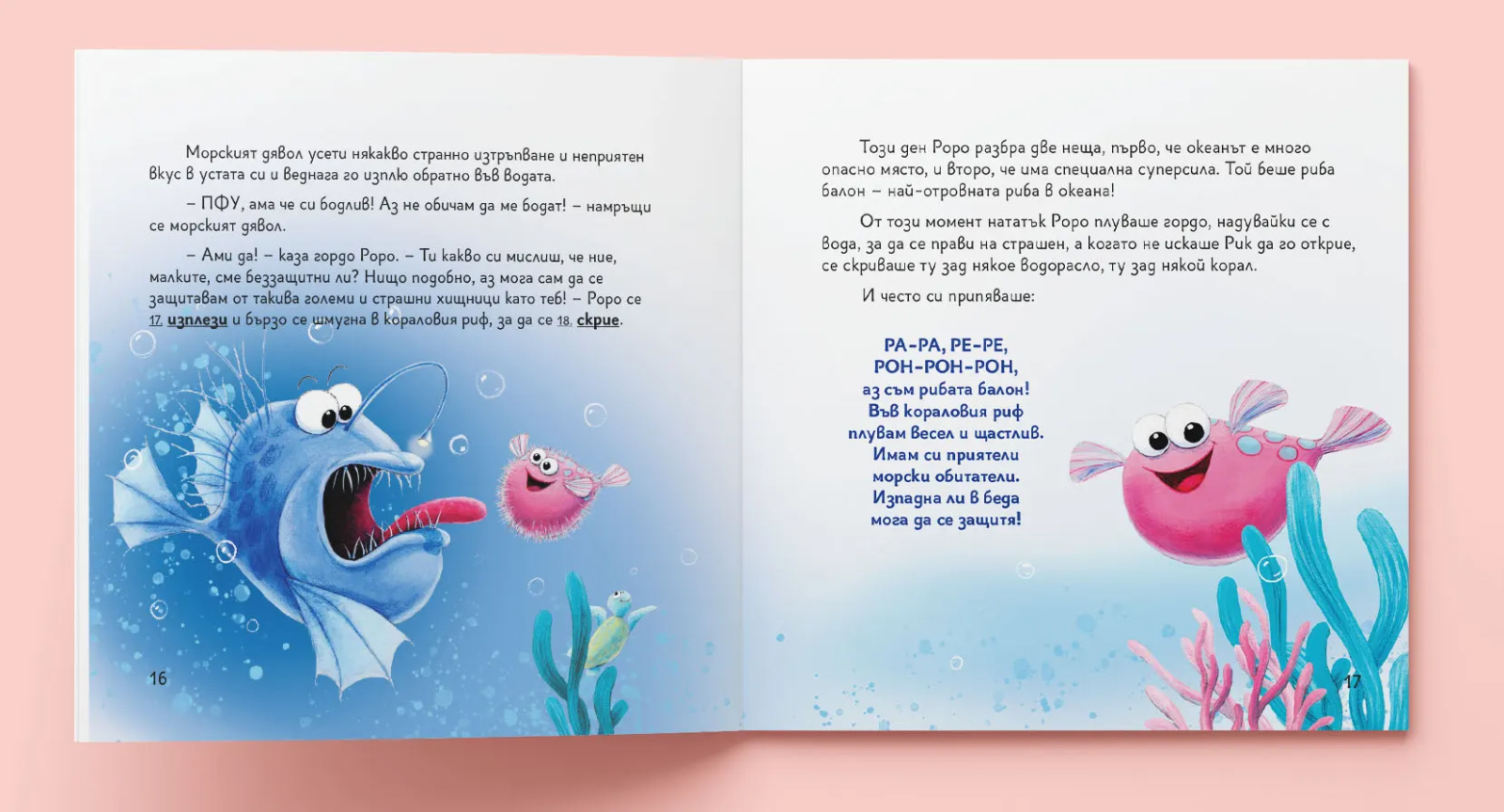 Морският дявол усети някакво странно изтръпване и неприятен вкус в устата си и веднага го изплю обратно във водата.

– ПФУ, ама че си бодлив! Аз не обичам да ме бодат! – намръщи се морският дявол.

– Ами да! – каза гордо Роро. – Ти какво си мислиш, че ние, малките, сме беззащитни ли? Нищо подобно, аз мога сам да се защитавам от такива големи и страшни хищници като теб! – Роро се 17. изплези и бързо се шмугна в кораловия риф, за да се 18. скрие.

16

Този ден Роро разбра две неща, първо, че океанът е много опасно място, и второ, че има специална суперсила. Той беше риба балон – най-отровната риба в океана!

От този момент нататък Роро плуваше гордо, надувайки се с вода, за да се прави на страшен, а когато не искаше Рик да го открие, се скриваше ту зад някое водорасло, ту зад някой корал.

И често си припяваше:

РА-РА, РЕ-РЕ,
РОН-РОН-РОН,
аз съм рибата балон!
Във кораловия риф
плувам весел и щастлив.
Имам си приятели
морски обитатели.
Изпадна ли в беда
мога да се защитя!

17